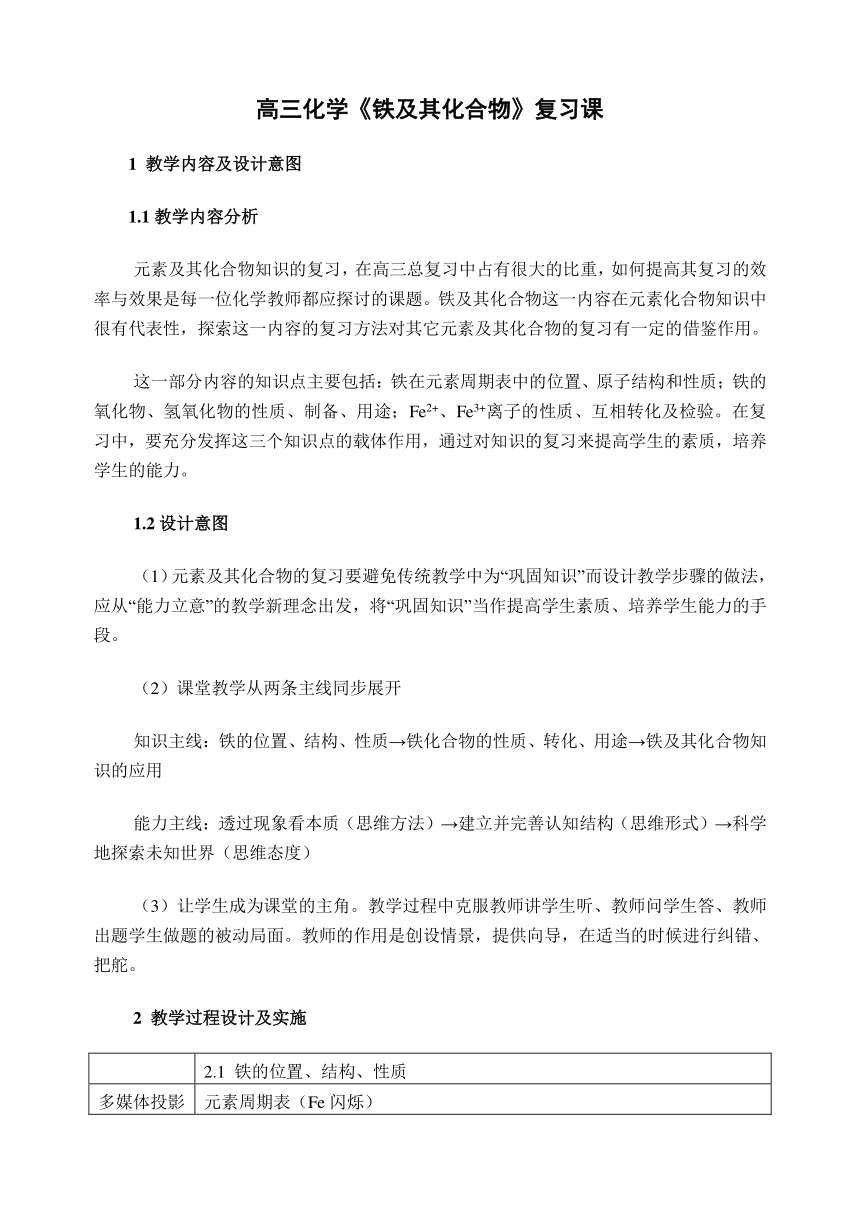 高三化学《铁及其化合物》复习课

1 教学内容及设计意图

1.1 教学内容分析

元素及其化合物知识的复习，在高三总复习中占有很大的比重，如何提高其复习的效率与效果是每一位化学教师都应探讨的课题。铁及其化合物这一内容在元素化合物知识中很有代表性，探索这一内容的复习方法对其它元素及其化合物的复习有一定的借鉴作用。

这一部分内容的知识点主要包括：铁在元素周期表中的位置、原子结构和性质；铁的氧化物、氢氧化物的性质、制备、用途；$Fe^{2+}$、$Fe^{3+}$离子的性质、互相转化及检验。在复习中，要充分发挥这三个知识点的载体作用，通过对知识的复习来提高学生的素质，培养学生的能力。

1.2 设计意图

（1）元素及其化合物的复习要避免传统教学中为“巩固知识”而设计教学步骤的做法，应从“能力立意”的教学新理念出发，将“巩固知识”当作提高学生素质、培养学生能力的手段。

（2）课堂教学从两条主线同步展开

知识主线：铁的位置、结构、性质→铁化合物的性质、转化、用途→铁及其化合物知识的应用

能力主线：透过现象看本质（思维方法）→建立并完善认知结构（思维形式）→科学地探索未知世界（思维态度）

（3）让学生成为课堂的主角。教学过程中克服教师讲学生听、教师问学生答、教师出题学生做题的被动局面。教师的作用是创设情景，提供向导，在适当的时候进行纠错、把舵。

2 教学过程设计及实施

| | 2.1 铁的位置、结构、性质 |
|---|---|
| 多媒体投影 | 元素周期表（Fe 闪烁） |